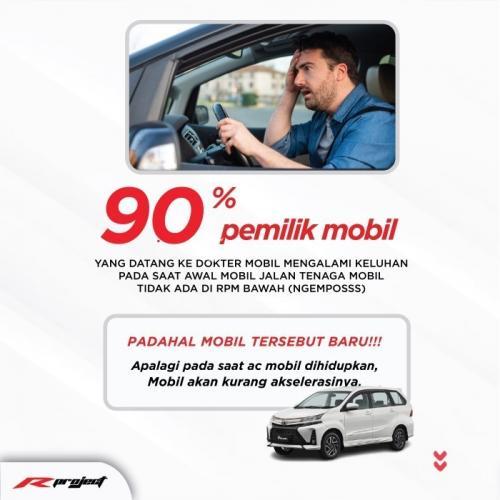 90%
pemilik mobil

YANG DATANG KE DOKTER MOBIL MENGALAMI KELUHAN PADA SAAT AWAL MOBIL JALAN TENAGA MOBIL TIDAK ADA DI RPM BAWAH (NGEMPOSSS)

PADAHAL MOBIL TERSEBUT BARU!!!

Apalagi pada saat ac mobil dihidupkan, Mobil akan kurang akselerasinya.

R project